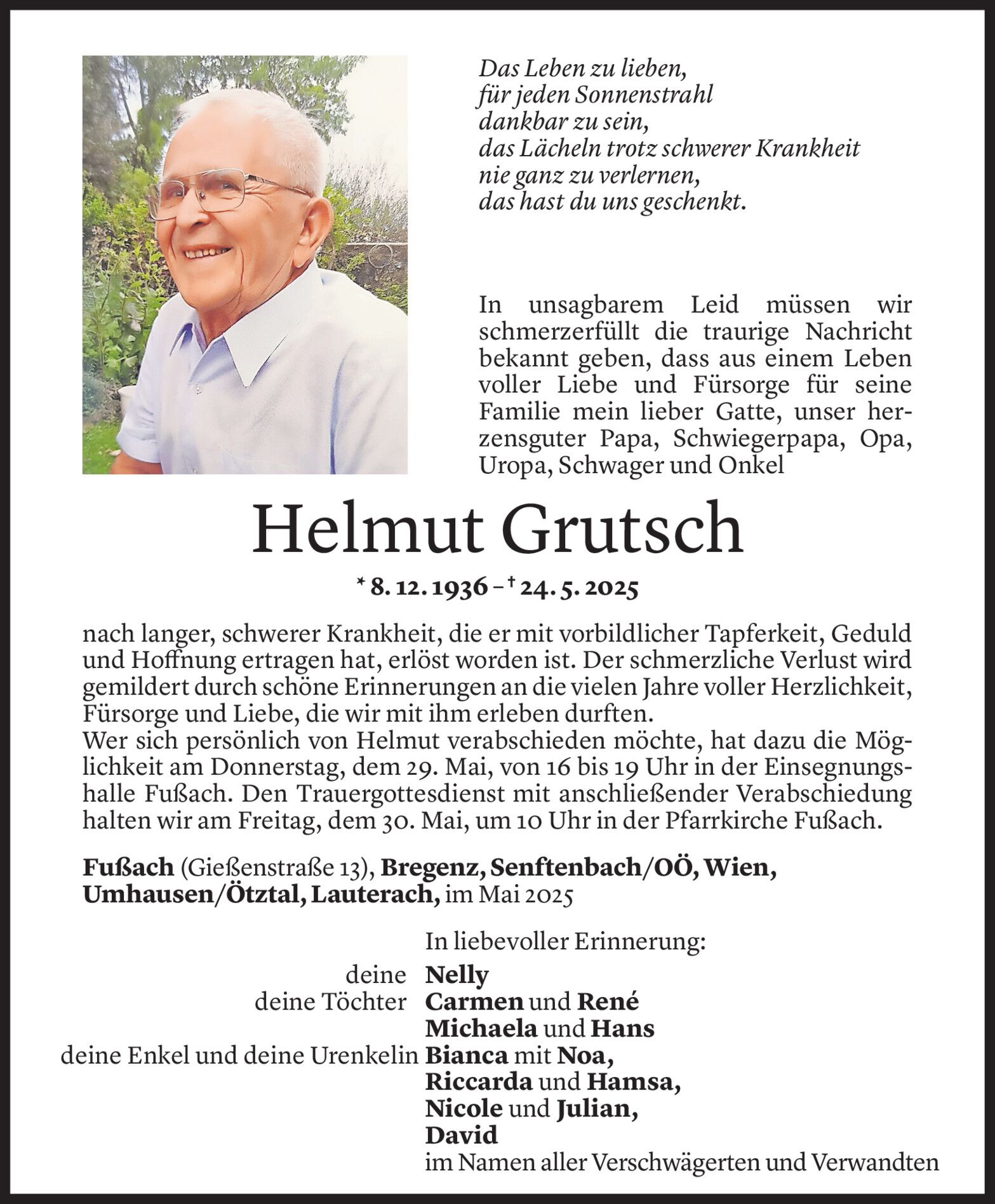 Das Leben zu lieben,
für jeden Sonnenstrahl
dankbar zu sein,
das Lächeln trotz schwerer Krankheit
nie ganz zu verlernen,
das hast du uns geschenkt.

In unsagbarem Leid müssen wir schmerzerfüllt die traurige Nachricht bekannt geben, dass aus einem Leben voller Liebe und Fürsorge für seine Familie mein lieber Gatte, unser herzensguter Papa, Schwiegerpapa, Opa, Uropa, Schwager und Onkel

Helmut Grutsch

* 8. 12. 1936 – † 24. 5. 2025

nach langer, schwerer Krankheit, die er mit vorbildlicher Tapferkeit, Geduld und Hoffnung ertragen hat, erlöst worden ist. Der schmerzliche Verlust wird gemildert durch schöne Erinnerungen an die vielen Jahre voller Herzlichkeit, Fürsorge und Liebe, die wir mit ihm erleben durften.
Wer sich persönlich von Helmut verabschieden möchte, hat dazu die Möglichkeit am Donnerstag, dem 29. Mai, von 16 bis 19 Uhr in der Einsegnungshalle Fußach. Den Trauergottesdienst mit anschließender Verabschiedung halten wir am Freitag, dem 30. Mai, um 10 Uhr in der Pfarrkirche Fußach.

Fußach (Gießenstraße 13), Bregenz, Senftenbach/OÖ, Wien, Umhausen/Ötztal, Lauterach, im Mai 2025

In liebevoller Erinnerung:
deine Nelly
deine Töchter Carmen und René
Michaela und Hans
deine Enkel und deine Urenkelin Bianca mit Noa,
Riccarda und Hamsa,
Nicole und Julian,
David
im Namen aller Verschwägerten und Verwandten